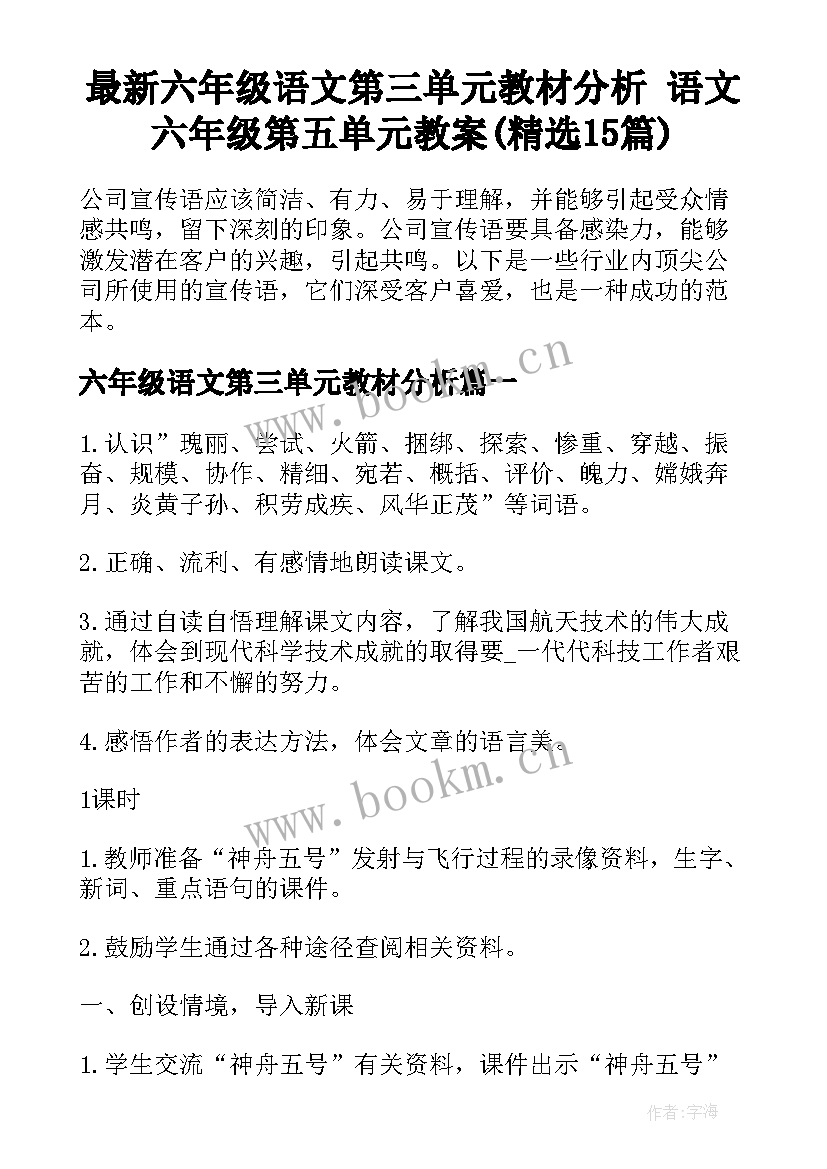 最新六年级语文第三单元教材分析 语文六年级第五单元教案(精选15篇)

公司宣传语应该简洁、有力、易于理解，并能够引起受众情感共鸣，留下深刻的印象。公司宣传语要具备感染力，能够激发潜在客户的兴趣，引起共鸣。以下是一些行业内顶尖公司所使用的宣传语，它们深受客户喜爱，也是一种成功的范本。

六年级语文第三单元教材分析篇一

www.bookm.cn

1.认识”瑰丽、尝试、火箭、捆绑、探索、惨重、穿越、振奋、规模、协作、精细、宛若、概括、评价、魄力、嫦娥奔月、炎黄子孙、积劳成疾、风华正茂”等词语。

2.正确、流利、有感情地朗读课文。

3.通过自读自悟理解课文内容，了解我国航天技术的伟大成就，体会到现代科学技术成就的取得要_一代代科技工作者艰苦的工作和不懈的努力。

4.感悟作者的表达方法，体会文章的语言美。

www.bookm.cn

1课时

1.教师准备“神舟五号”发射与飞行过程的录像资料，生字、新词、重点语句的课件。

2.鼓励学生通过各种途径查阅相关资料。

一、创设情境，导入新课

1.学生交流“神舟五号”有关资料，课件出示“神舟五号”

作者:宇海